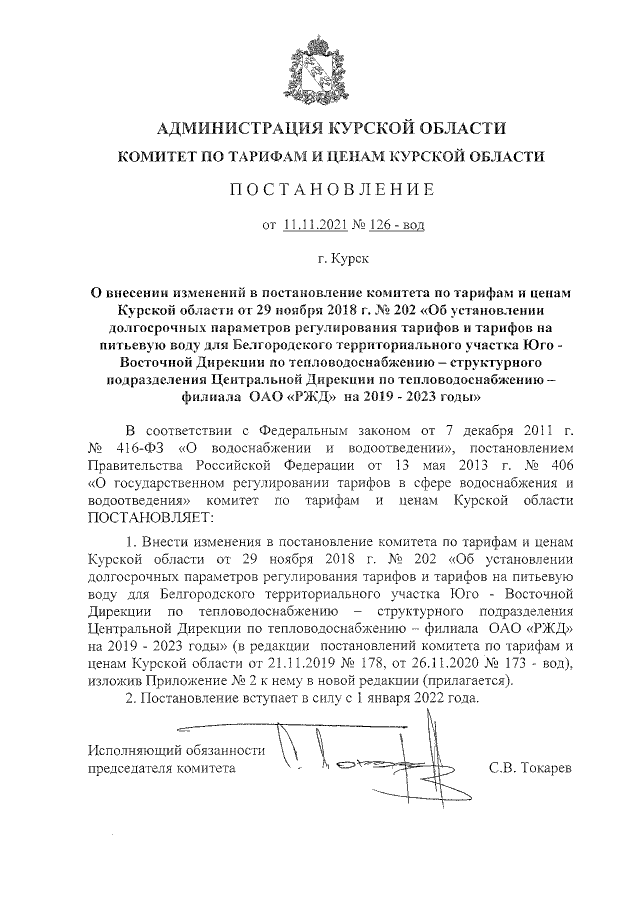 АДМИНИСТРАЦИЯ КУРСКОЙ ОБЛАСТИ

КОМИТЕТ ПО ТАРИФАМ И ЦЕНАМ КУРСКОЙ ОБЛАСТИ

ПОСТАНОВЛЕНИЕ

от 11.11.2021 № 126 - вод

г. Курск

О внесении изменений в постановление комитета по тарифам и ценам Курской области от 29 ноября 2018 г. № 202 «Об установлении долгосрочных параметров регулирования тарифов и тарифов на питьевую воду для Белгородского территориального участка Юго - Восточной Дирекции по тепловодоснабжению – структурного подразделения Центральной Дирекции по тепловодоснабжению – филиала ОАО «РЖД» на 2019 - 2023 годы»

В соответствии с Федеральным законом от 7 декабря 2011 г. № 416-ФЗ «О водоснабжении и водоотведении», постановлением Правительства Российской Федерации от 13 мая 2013 г. № 406 «О государственном регулировании тарифов в сфере водоснабжения и водоотведения» комитет по тарифам и ценам Курской области ПОСТАНОВЛЯЕТ:

1. Внести изменения в постановление комитета по тарифам и ценам Курской области от 29 ноября 2018 г. № 202 «Об установлении долгосрочных параметров регулирования тарифов и тарифов на питьевую воду для Белгородского территориального участка Юго - Восточной Дирекции по тепловодоснабжению – структурного подразделения Центральной Дирекции по тепловодоснабжению – филиала ОАО «РЖД» на 2019 - 2023 годы» (в редакции постановлений комитета по тарифам и ценам Курской области от 21.11.2019 № 178, от 26.11.2020 № 173 - вод), изложив Приложение № 2 к нему в новой редакции (прилагается).

2. Постановление вступает в силу с 1 января 2022 года.

Исполняющий обязанности председателя комитета

С.В. Токарев